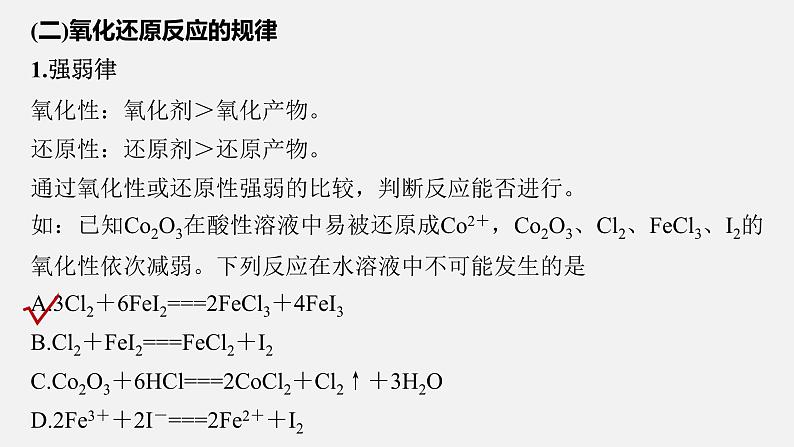 (二)氧化还原反应的规律

1.强弱律

氧化性：氧化剂＞氧化产物。

还原性：还原剂＞还原产物。

通过氧化性或还原性强弱的比较，判断反应能否进行。

如：已知$Co_2O_3$在酸性溶液中易被还原成$Co^{2+}$，$Co_2O_3$、$Cl_2$、$FeCl_3$、$I_2$的氧化性依次减弱。下列反应在水溶液中不可能发生的是

A.$3Cl_2+6FeI_2===2FeCl_3+4FeI_3$

B.$Cl_2+FeI_2===FeCl_2+I_2$

C.$Co_2O_3+6HCl===2CoCl_2+Cl_2\uparrow+3H_2O$

D.$2Fe^{3+}+2I^-===2Fe^{2+}+I_2$